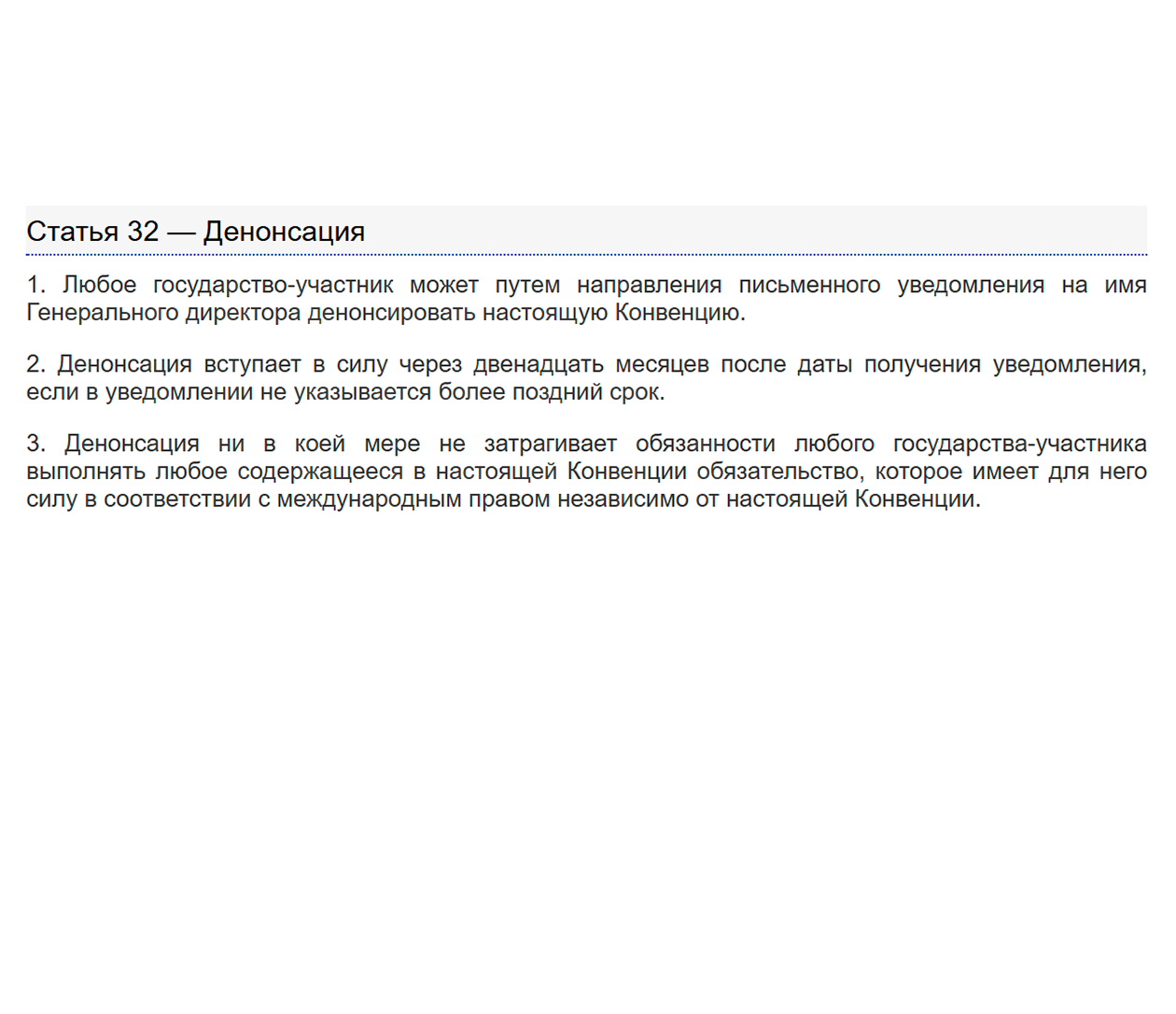 Статья 32 — Денонсация

1. Любое государство-участник может путем направления письменного уведомления на имя Генерального директора денонсировать настоящую Конвенцию.

2. Денонсация вступает в силу через двенадцать месяцев после даты получения уведомления, если в уведомлении не указывается более поздний срок.

3. Денонсация ни в коей мере не затрагивает обязанности любого государства-участника выполнять любое содержащееся в настоящей Конвенции обязательство, которое имеет для него силу в соответствии с международным правом независимо от настоящей Конвенции.